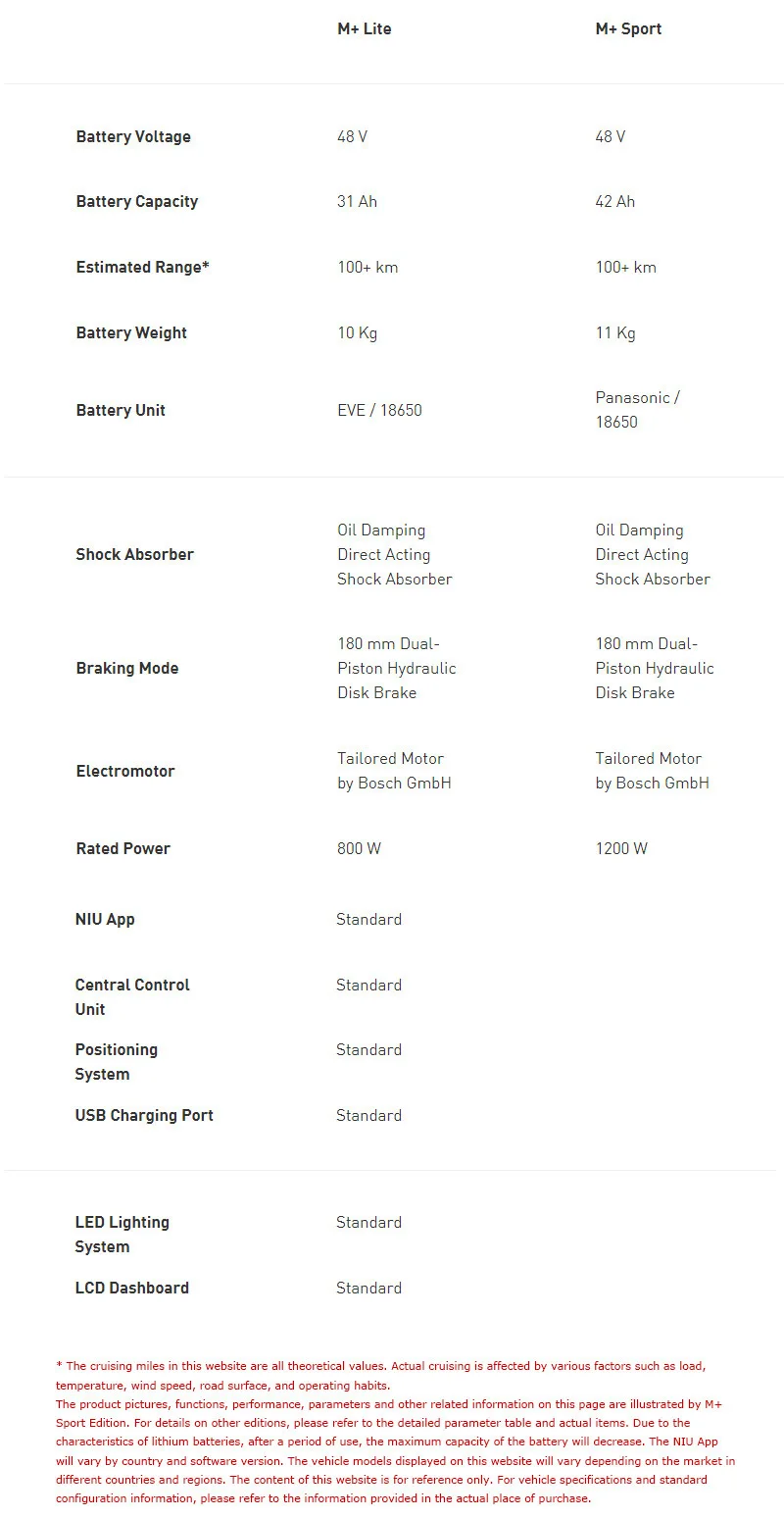 |  | M+ Lite | M+ Sport |
|---|---|---|
| Battery Voltage | 48 V | 48 V |
| Battery Capacity | 31 Ah | 42 Ah |
| Estimated Range* | 100+ km | 100+ km |
| Battery Weight | 10 Kg | 11 Kg |
| Battery Unit | EVE / 18650 | Panasonic / 18650 |
| Shock Absorber | Oil Damping Direct Acting Shock Absorber | Oil Damping Direct Acting Shock Absorber |
| Braking Mode | 180 mm Dual-Piston Hydraulic Disk Brake | 180 mm Dual-Piston Hydraulic Disk Brake |
| Electromotor | Tailored Motor by Bosch GmbH | Tailored Motor by Bosch GmbH |
| Rated Power | 800 W | 1200 W |
| NIU App | Standard |  |
| Central Control Unit | Standard |  |
| Positioning System | Standard |  |
| USB Charging Port | Standard |  |
| LED Lighting System | Standard |  |
| LCD Dashboard | Standard |  |

* The cruising miles in this website are all theoretical values. Actual cruising is affected by various factors such as load, temperature, wind speed, road surface, and operating habits.
The product pictures, functions, performance, parameters and other related information on this page are illustrated by M+ Sport Edition. For details on other editions, please refer to the detailed parameter table and actual items. Due to the characteristics of lithium batteries, after a period of use, the maximum capacity of the battery will decrease. The NIU App will vary by country and software version. The vehicle models displayed on this website will vary depending on the market in different countries and regions. The content of this website is for reference only. For vehicle specifications and standard configuration information, please refer to the information provided in the actual place of purchase.